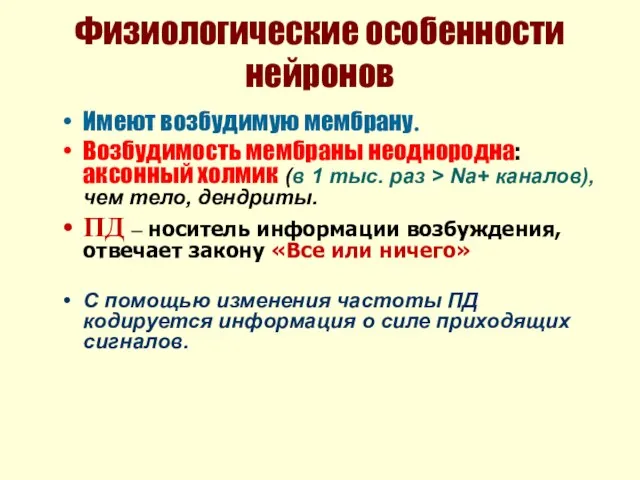 Физиологические особенности нейронов

• Имеют возбудимую мембрану.
• Возбудимость мембраны неоднородна: аксонный холмик (в 1 тыс. раз > Na+ каналов), чем тело, дендриты.
• ПД – носитель информации возбуждения, отвечает закону «Все или ничего»

• С помощью изменения частоты ПД кодируется информация о силе приходящих сигналов.